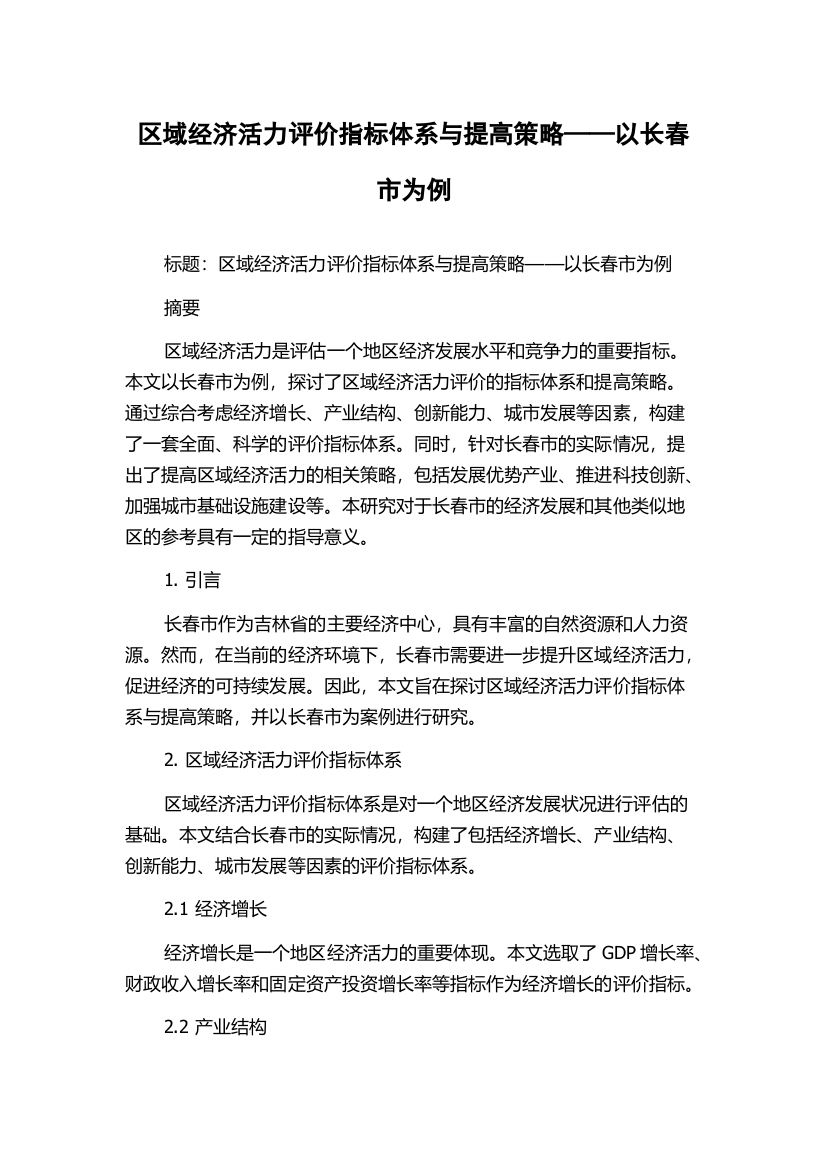 区域经济活力评价指标体系与提高策略——以长春市为例

标题：区域经济活力评价指标体系与提高策略——以长春市为例

摘要

区域经济活力是评估一个地区经济发展水平和竞争力的重要指标。本文以长春市为例，探讨了区域经济活力评价的指标体系和提高策略。通过综合考虑经济增长、产业结构、创新能力、城市发展等因素，构建了一套全面、科学的评价指标体系。同时，针对长春市的实际情况，提出了提高区域经济活力的相关策略，包括发展优势产业、推进科技创新、加强城市基础设施建设等。本研究对于长春市的经济发展和其他类似地区的参考具有一定的指导意义。

1. 引言

长春市作为吉林省的主要经济中心，具有丰富的自然资源和人力资源。然而，在当前的经济环境下，长春市需要进一步提升区域经济活力，促进经济的可持续发展。因此，本文旨在探讨区域经济活力评价指标体系与提高策略，并以长春市为案例进行研究。

2. 区域经济活力评价指标体系

区域经济活力评价指标体系是对一个地区经济发展状况进行评估的基础。本文结合长春市的实际情况，构建了包括经济增长、产业结构、创新能力、城市发展等因素的评价指标体系。

2.1 经济增长

经济增长是一个地区经济活力的重要体现。本文选取了 GDP 增长率、财政收入增长率和固定资产投资增长率等指标作为经济增长的评价指标。

2.2 产业结构